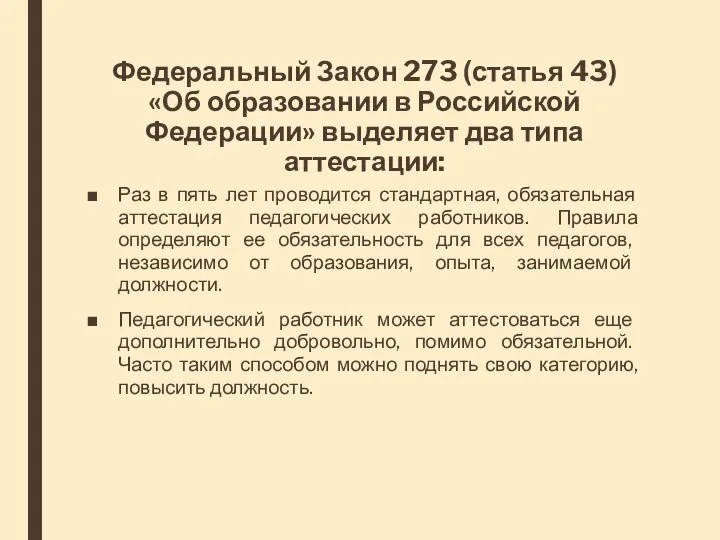 Федеральный Закон 273 (статья 43) «Об образовании в Российской Федерации» выделяет два типа аттестации:

■ Раз в пять лет проводится стандартная, обязательная аттестация педагогических работников. Правила определяют ее обязательность для всех педагогов, независимо от образования, опыта, занимаемой должности.

■ Педагогический работник может аттестоваться еще дополнительно добровольно, помимо обязательной. Часто таким способом можно поднять свою категорию, повысить должность.